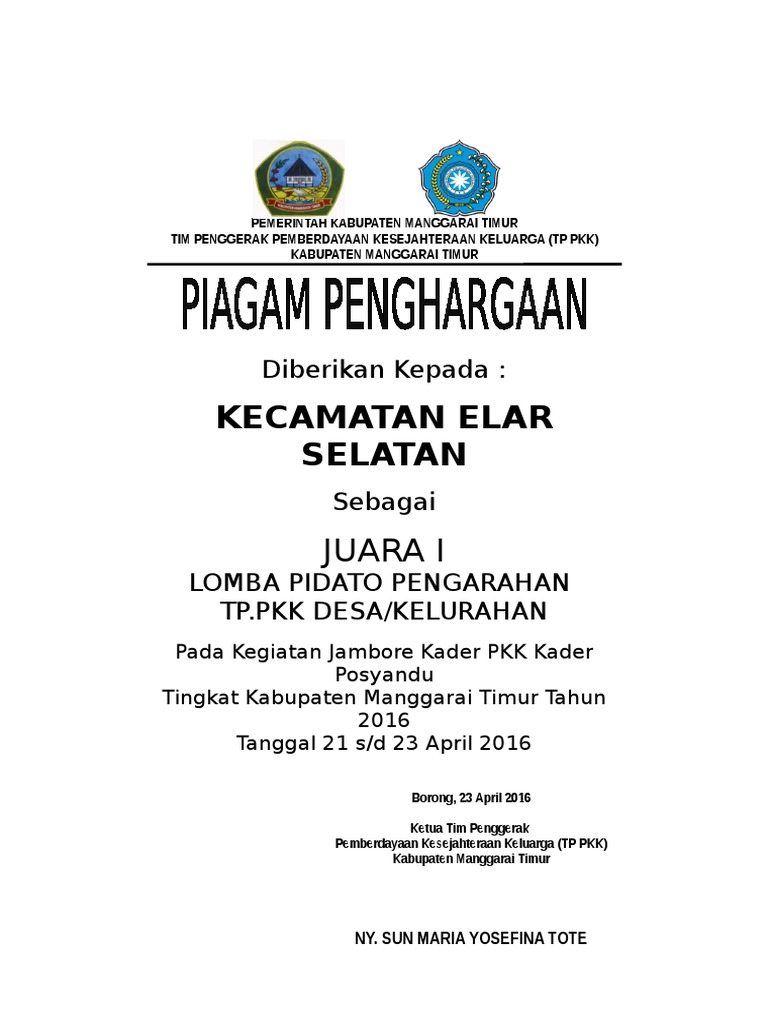 PEMERINTAH KABUPATEN MANGGARAI TIMUR
TIM PENGGERAK PEMBERDAYAAN KESEJAHTERAAN KELUARGA (TP PKK)
KABUPATEN MANGGARAI TIMUR

PIAGAM PENGHARGAAN

Diberikan Kepada :

KECAMATAN ELAR SELATAN

Sebagai

JUARA I
LOMBA PIDATO PENGARAHAN
TP.PKK DESA/KELURAHAN

Pada Kegiatan Jambore Kader PKK Kader Posyandu
Tingkat Kabupaten Manggarai Timur Tahun 2016
Tanggal 21 s/d 23 April 2016

Borong, 23 April 2016

Ketua Tim Penggerak
Pemberdayaan Kesejahteraan Keluarga (TP PKK)
Kabupaten Manggarai Timur

NY. SUN MARIA YOSEFINA TOTE